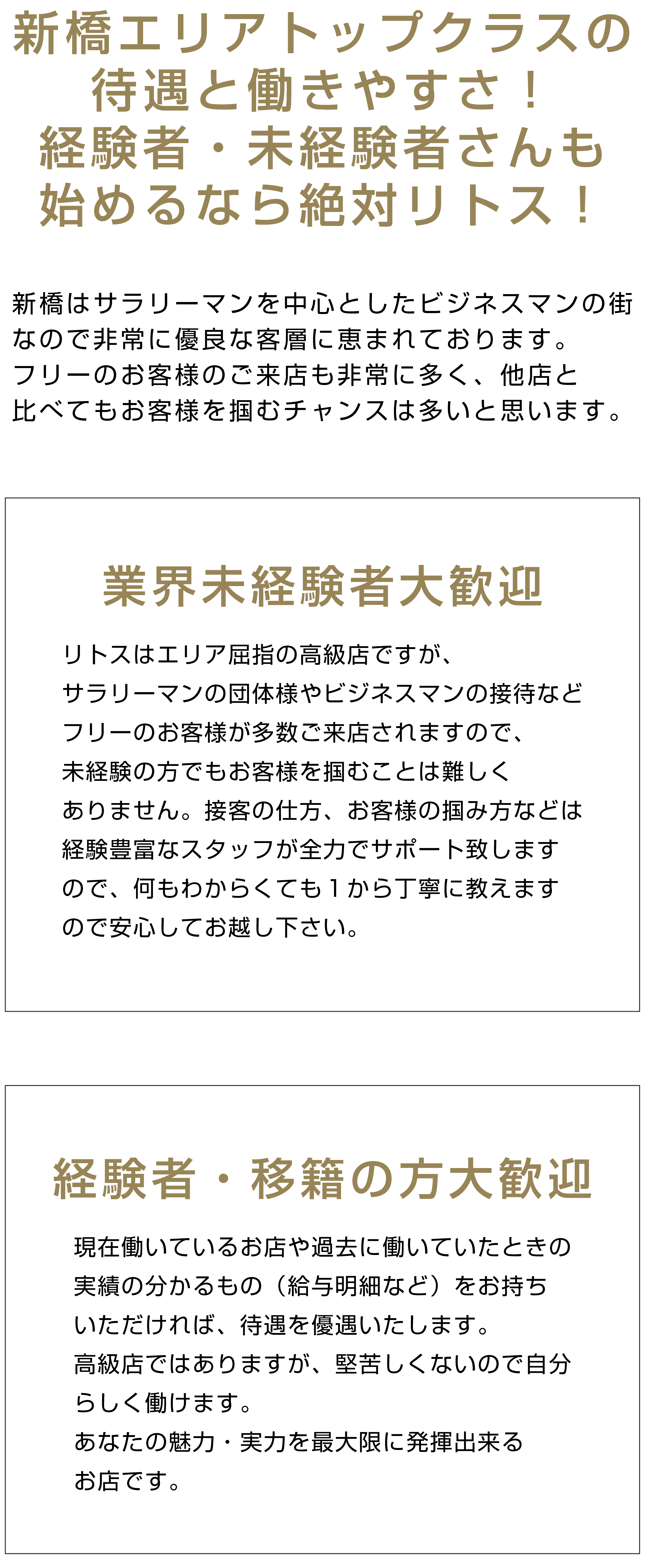 新橋エリアトップクラスの
待遇と働きやすさ！
経験者・未経験者さんも
始めるなら絶対リトス！

新橋はサラリーマンを中心としたビジネスマンの街なので非常に優良な客層に恵まれております。フリーのお客様のご来店も非常に多く、他店と比べてもお客様を掴むチャンスは多いと思います。

業界未経験者大歓迎

リトスはエリア屈指の高級店ですが、サラリーマンの団体様やビジネスマンの接待などフリーのお客様が多数ご来店されますので、未経験の方でもお客様を掴むことは難しくありません。接客の仕方、お客様の掴み方などは経験豊富なスタッフが全力でサポート致しますので、何もわからくても1から丁寧に教えますので安心してお越し下さい。

経験者・移籍の方大歓迎

現在働いているお店や過去に働いていたときの実績の分かるもの（給与明細など）をお持ちいただければ、待遇を優遇いたします。
高級店ではありますが、堅苦しくないので自分らしく働けます。
あなたの魅力・実力を最大限に発揮出来るお店です。